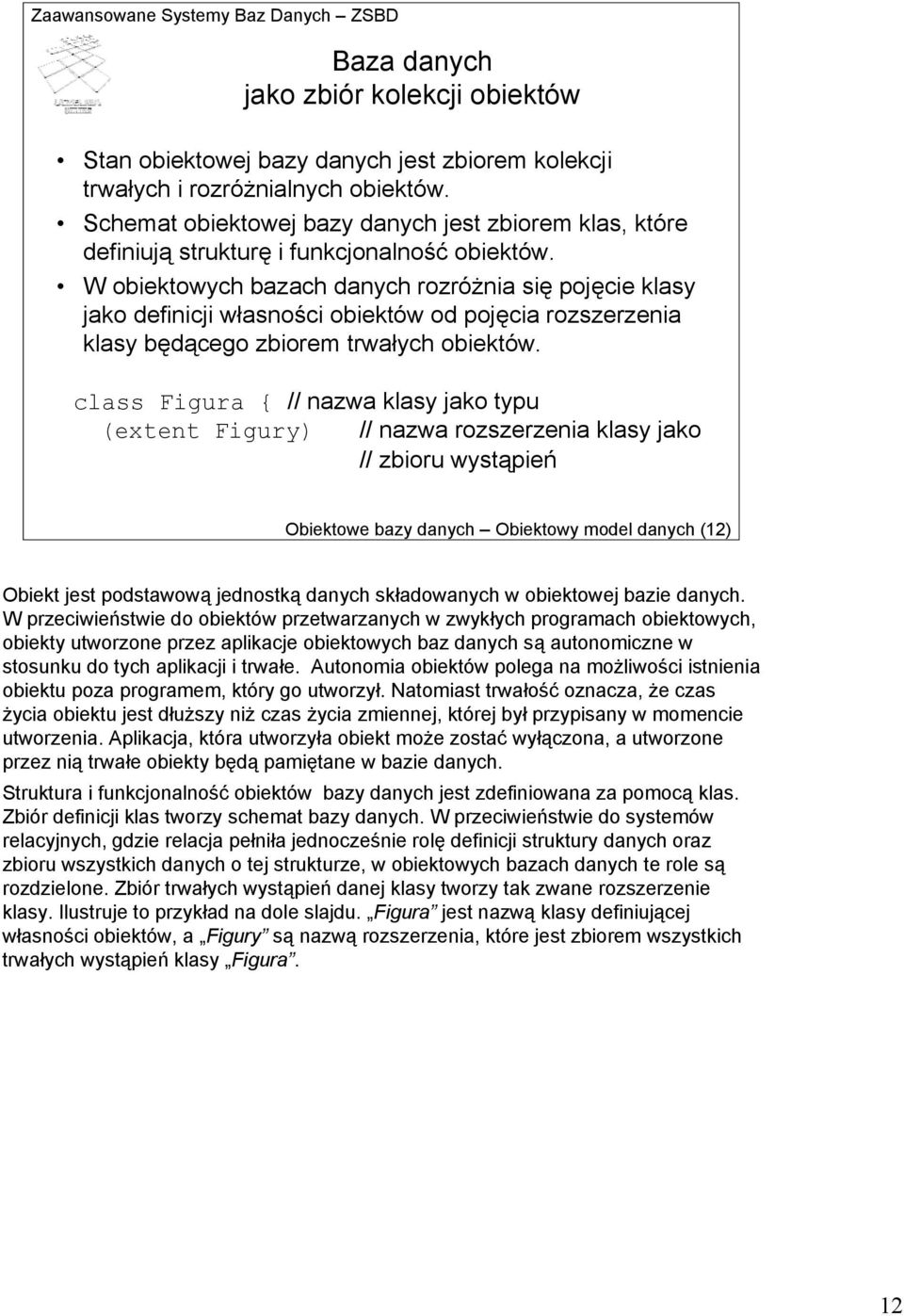 Zaawansowane Systemy Baz Danych – ZSBD

Baza danych
jako zbiór kolekcji obiektów

• Stan obiektowej bazy danych jest zbiorem kolekcji trwałych i rozróżnialnych obiektów.
• Schemat obiektowej bazy danych jest zbiorem klas, które definiują strukturę i funkcjonalność obiektów.
• W obiektowych bazach danych rozróżnia się pojęcie klasy jako definicji własności obiektów od pojęcia rozszerzenia klasy będącego zbiorem trwałych obiektów.

class Figura { // nazwa klasy jako typu
(extent Figury) // nazwa rozszerzenia klasy jako
// zbioru wystąpień

Obiektowe bazy danych – Obiektowy model danych (12)

Obiekt jest podstawową jednostką danych składowanych w obiektowej bazie danych. W przeciwieństwie do obiektów przetwarzanych w zwykłych programach obiektowych, obiekty utworzone przez aplikacje obiektowych baz danych są autonomiczne w stosunku do tych aplikacji i trwałe. Autonomia obiektów polega na możliwości istnienia obiektu poza programem, który go utworzył. Natomiast trwałość oznacza, że czas życia obiektu jest dłuższy niż czas życia zmiennej, której był przypisany w momencie utworzenia. Aplikacja, która utworzyła obiekt może zostać wyłączona, a utworzone przez nią trwałe obiekty będą pamiętane w bazie danych.

Struktura i funkcjonalność obiektów bazy danych jest zdefiniowana za pomocą klas. Zbiór definicji klas tworzy schemat bazy danych. W przeciwieństwie do systemów relacyjnych, gdzie relacja pełniła jednocześnie rolę definicji struktury danych oraz zbioru wszystkich danych o tej strukturze, w obiektowych bazach danych te role są rozdzielone. Zbiór trwałych wystąpień danej klasy tworzy tak zwane rozszerzenie klasy. Ilustruje to przykład na dole slajdu. „Figura” jest nazwą klasy definiującej własności obiektów, a „Figury” są nazwą rozszerzenia, które jest zbiorem wszystkich trwałych wystąpień klasy „Figura”.

12